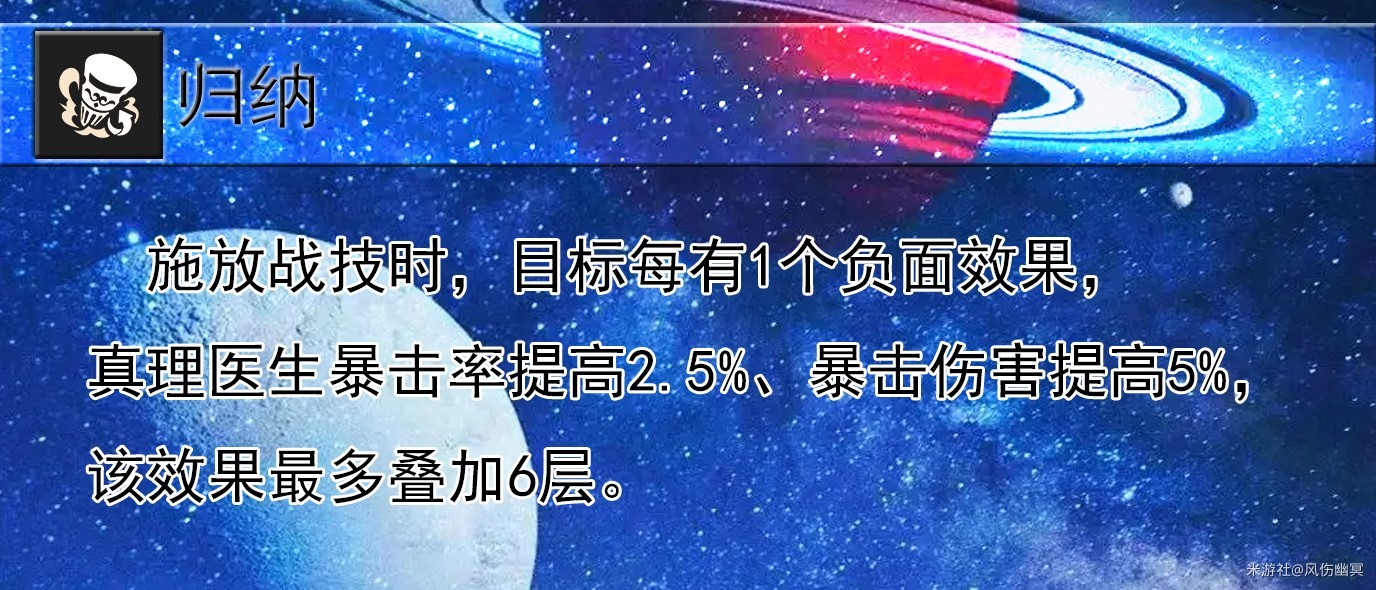 归纳

施放战技时，目标每有1个负面效果，真理医生暴击率提高2.5%、暴击伤害提高5%，该效果最多叠加6层。

米游社@风伤幽冥